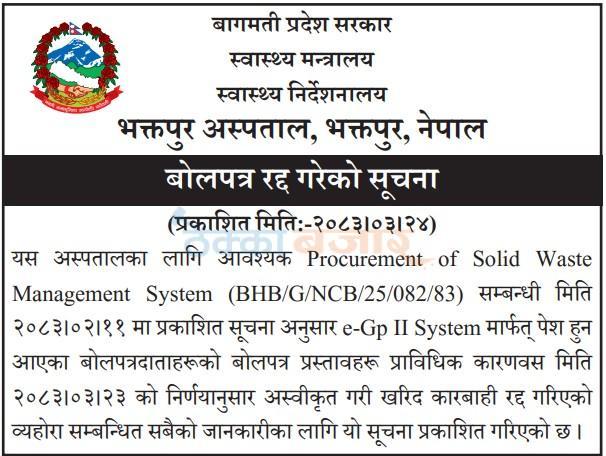 बागमती प्रदेश सरकार
स्वास्थ्य मन्त्रालय
स्वास्थ्य निर्देशनालय
भक्तपुर अस्पताल, भक्तपुर, नेपाल

बोलपत्र रद्द गरेको सूचना

(प्रकाशित मिति:-२०८३।०३।२४)

ठेक्का बजार

यस अस्पतालका लागि आवश्यक Procurement of Solid Waste Management System (BHB/G/NCB/25/082/83) सम्बन्धी मिति २०८३।०२।११ मा प्रकाशित सूचना अनुसार e-Gp II System मार्फत् पेश हुन आएका बोलपत्रदाताहरूको बोलपत्र प्रस्तावहरू प्राविधिक कारणवस मिति २०८३।०३।२३ को निर्णयानुसार अस्वीकृत गरी खरिद कारबाही रद्द गरिएको व्यहोरा सम्बन्धित सबैको जानकारीका लागि यो सूचना प्रकाशित गरिएको छ।